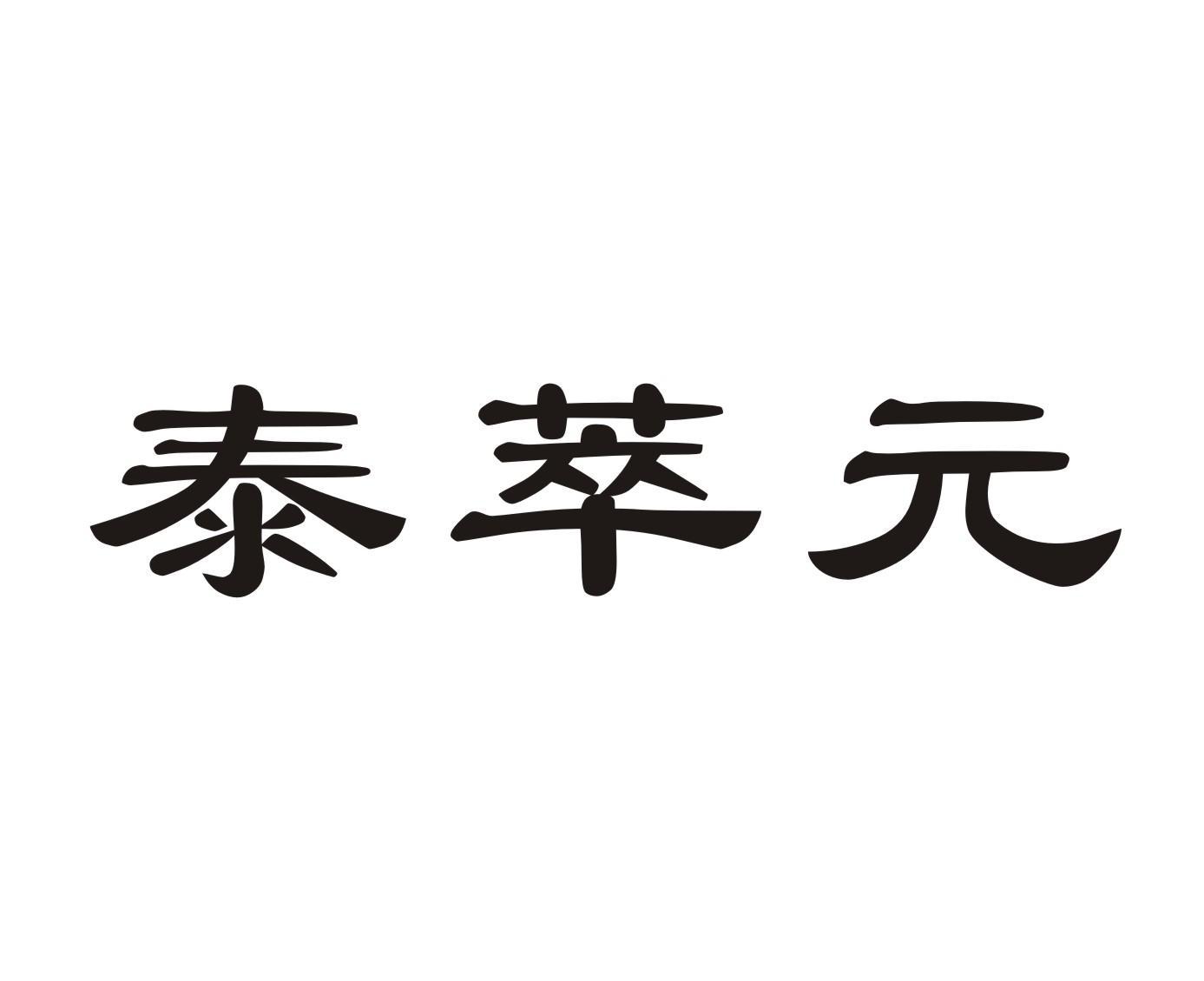 泰萃元